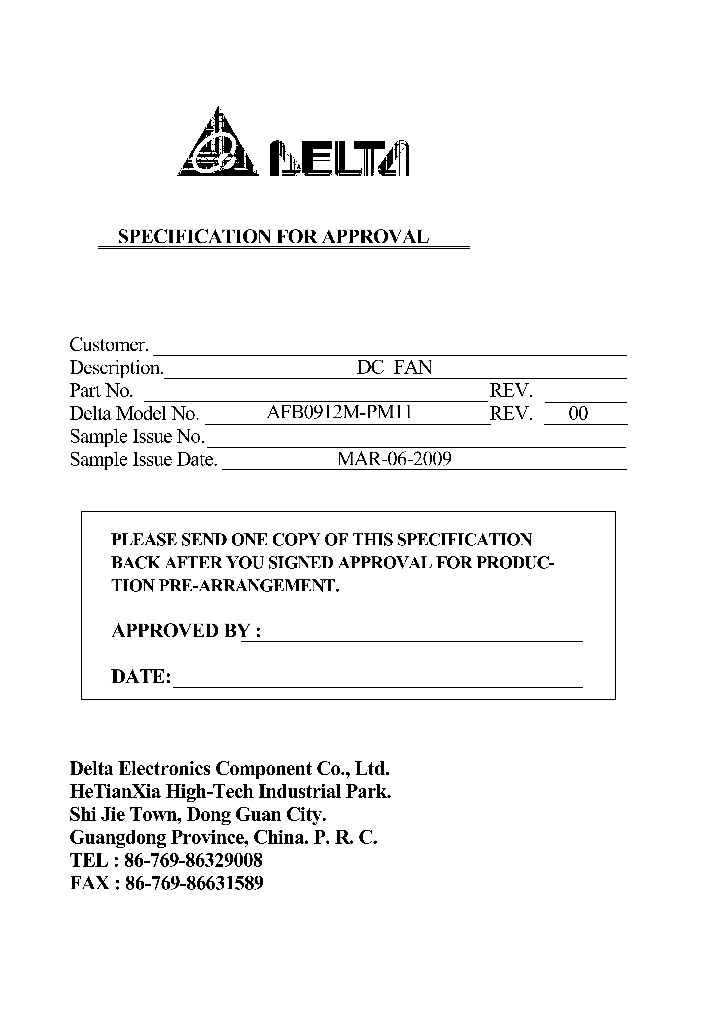 DELTA

SPECIFICATION FOR APPROVAL

Customer.
Description. DC FAN
Part No. REV.
Delta Model No. AFB0912M-PM11 REV. 00
Sample Issue No.
Sample Issue Date. MAR-06-2009

PLEASE SEND ONE COPY OF THIS SPECIFICATION BACK AFTER YOU SIGNED APPROVAL FOR PRODUCTION PRE-ARRANGEMENT.

APPROVED BY :

DATE:

Delta Electronics Component Co., Ltd.
HeTianXia High-Tech Industrial Park.
Shi Jie Town, Dong Guan City.
Guangdong Province, China. P. R. C.
TEL : 86-769-86329008
FAX : 86-769-86631589